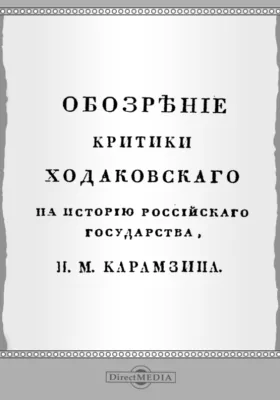 ОБОЗРѢНІЕ

КРИТИКИ

ХОДАКОВСКАГО

НА ИСТОРІЮ РОССІЙСКАГО ГОСУДАРСТВА,

Н. М. КАРАМЗИНА.

DirectMEDIA